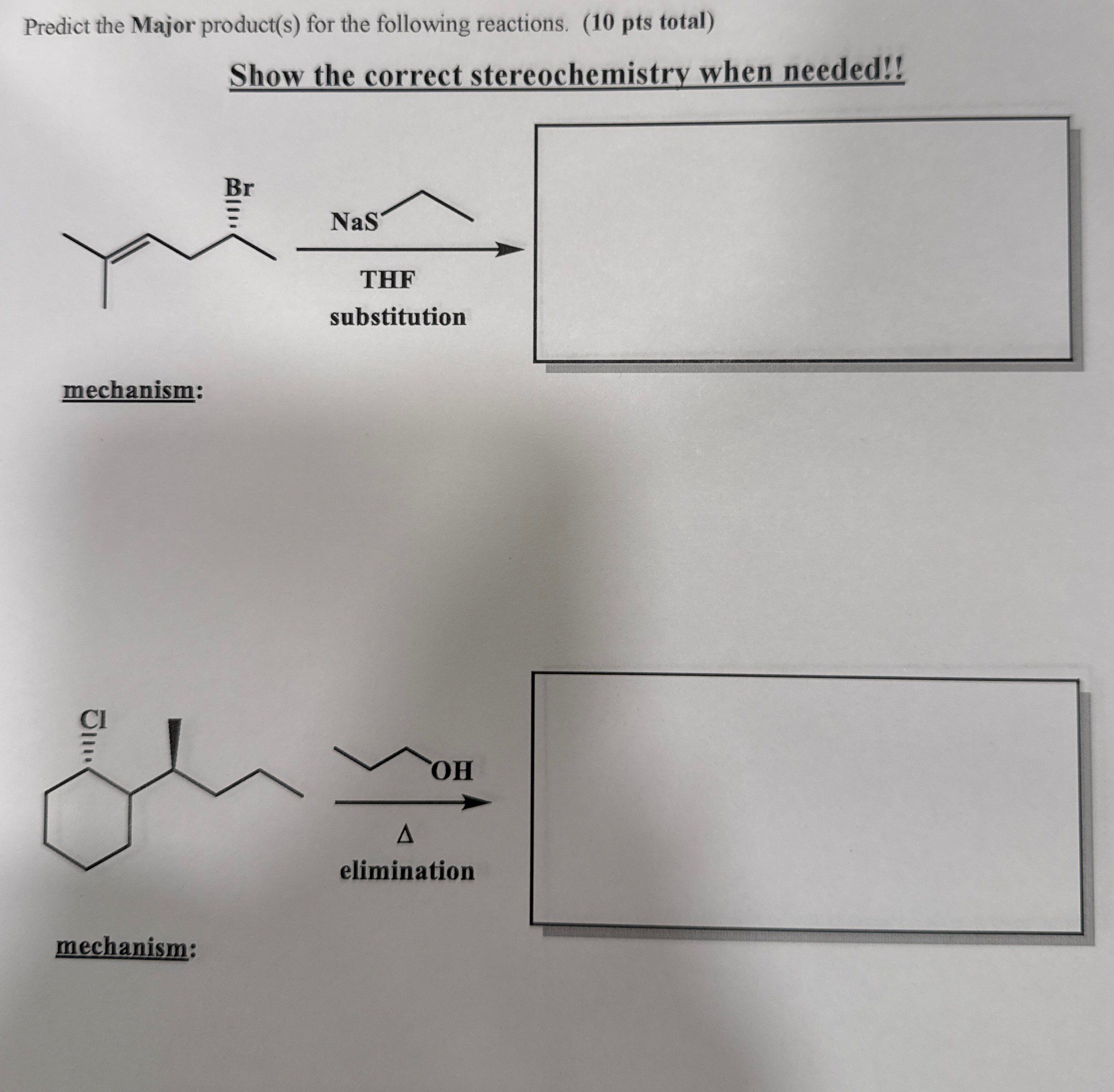 Predict the Major product(s) for the following reactions. (10 pts total)

Show the correct stereochemistry when needed!!

Br

NaS

THF
substitution

mechanism:

Cl

OH

Δ
elimination

mechanism: